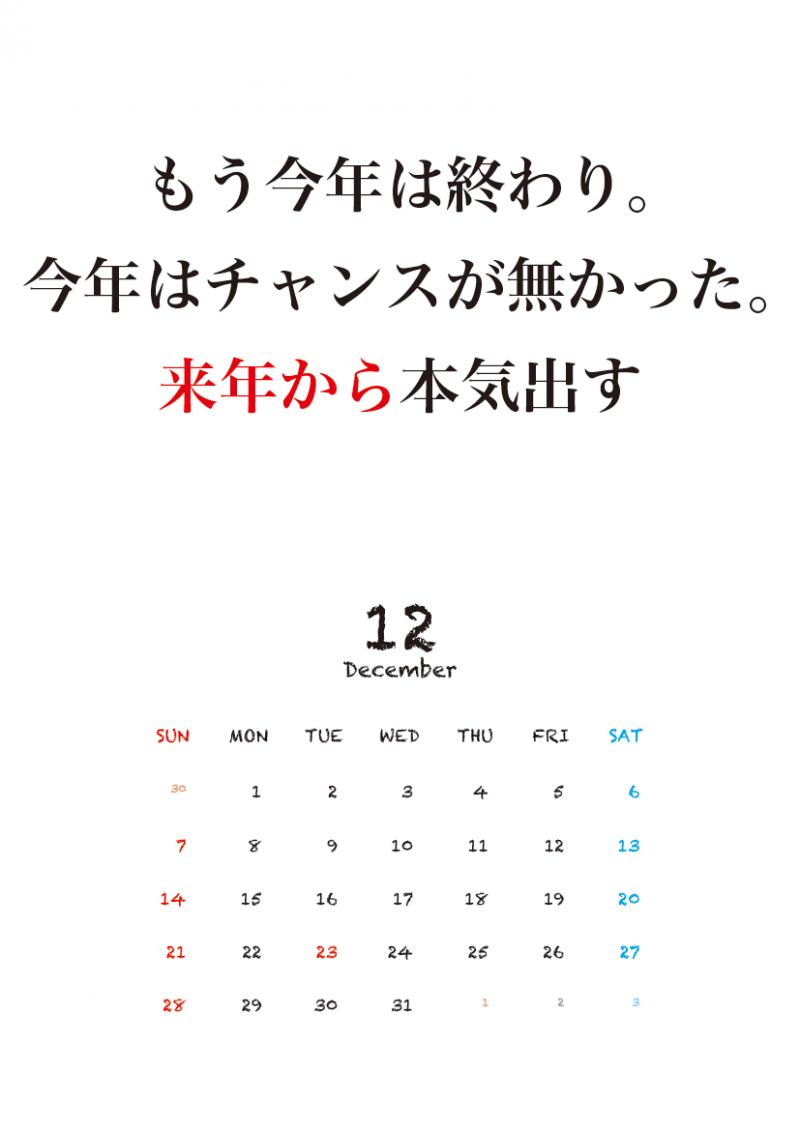 もう今年は終わり。
今年はチャンスが無かった。
来年から本気出す

12
December

| SUN | MON | TUE | WED | THU | FRI | SAT |
|---|---|---|---|---|---|---|
| 30 | 1 | 2 | 3 | 4 | 5 | 6 |
| 7 | 8 | 9 | 10 | 11 | 12 | 13 |
| 14 | 15 | 16 | 17 | 18 | 19 | 20 |
| 21 | 22 | 23 | 24 | 25 | 26 | 27 |
| 28 | 29 | 30 | 31 | 1 | 2 | 3 |